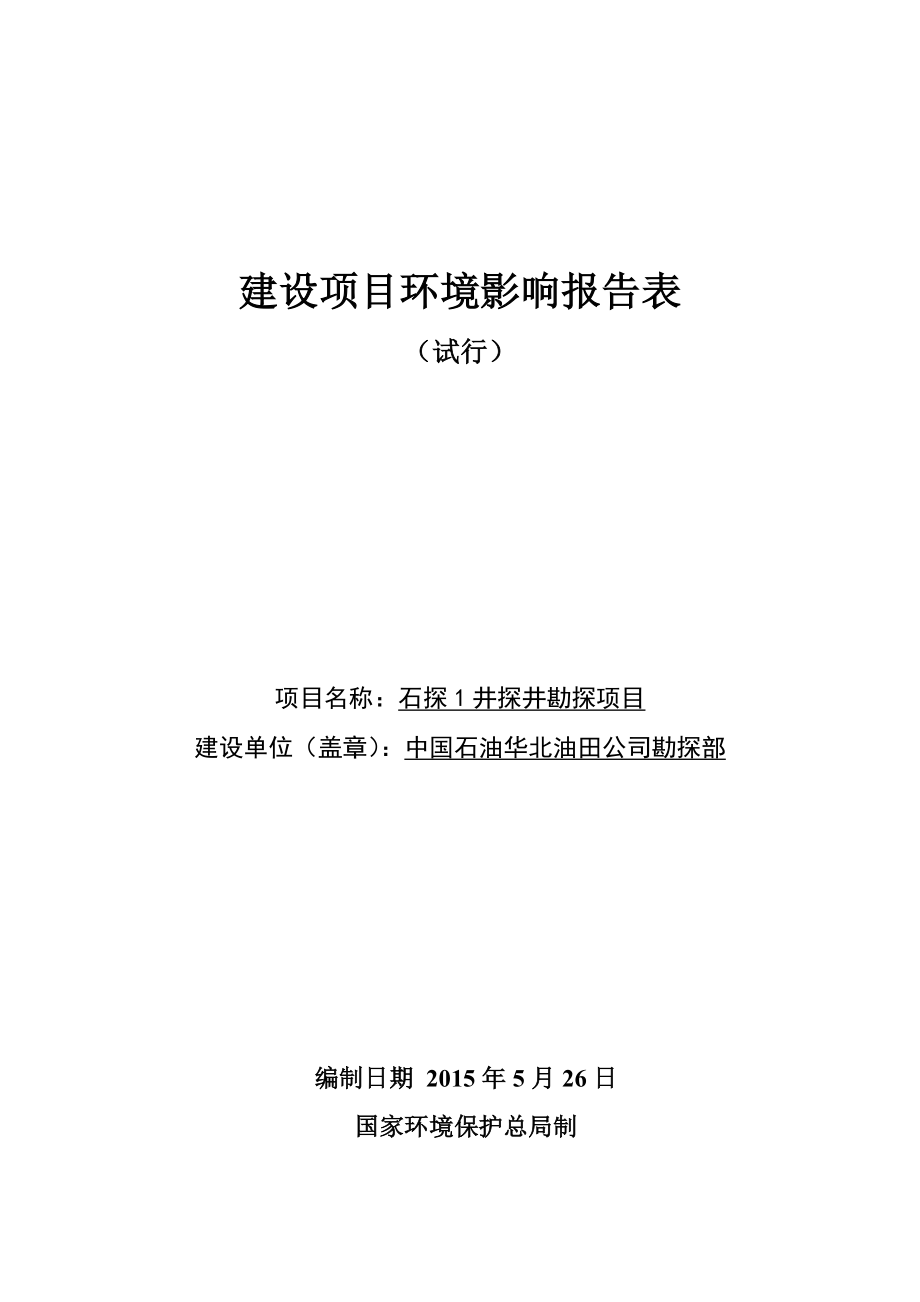 建设项目环境影响报告表

（试行）

项目名称：石探 1 井探井勘探项目

建设单位（盖章）：中国石油华北油田公司勘探部

编制日期 2015 年 5 月 26 日

国家环境保护总局制